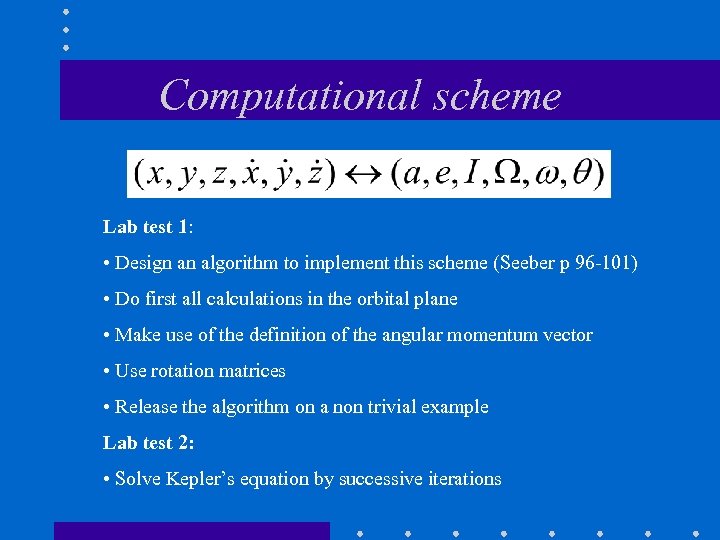 Computational scheme

$(x, y, z, \dot{x}, \dot{y}, \dot{z}) \leftrightarrow (a, e, I, \Omega, \omega, \theta)$

Lab test 1:

• Design an algorithm to implement this scheme (Seeber p 96-101)

• Do first all calculations in the orbital plane

• Make use of the definition of the angular momentum vector

• Use rotation matrices

• Release the algorithm on a non trivial example

Lab test 2:

• Solve Kepler's equation by successive iterations